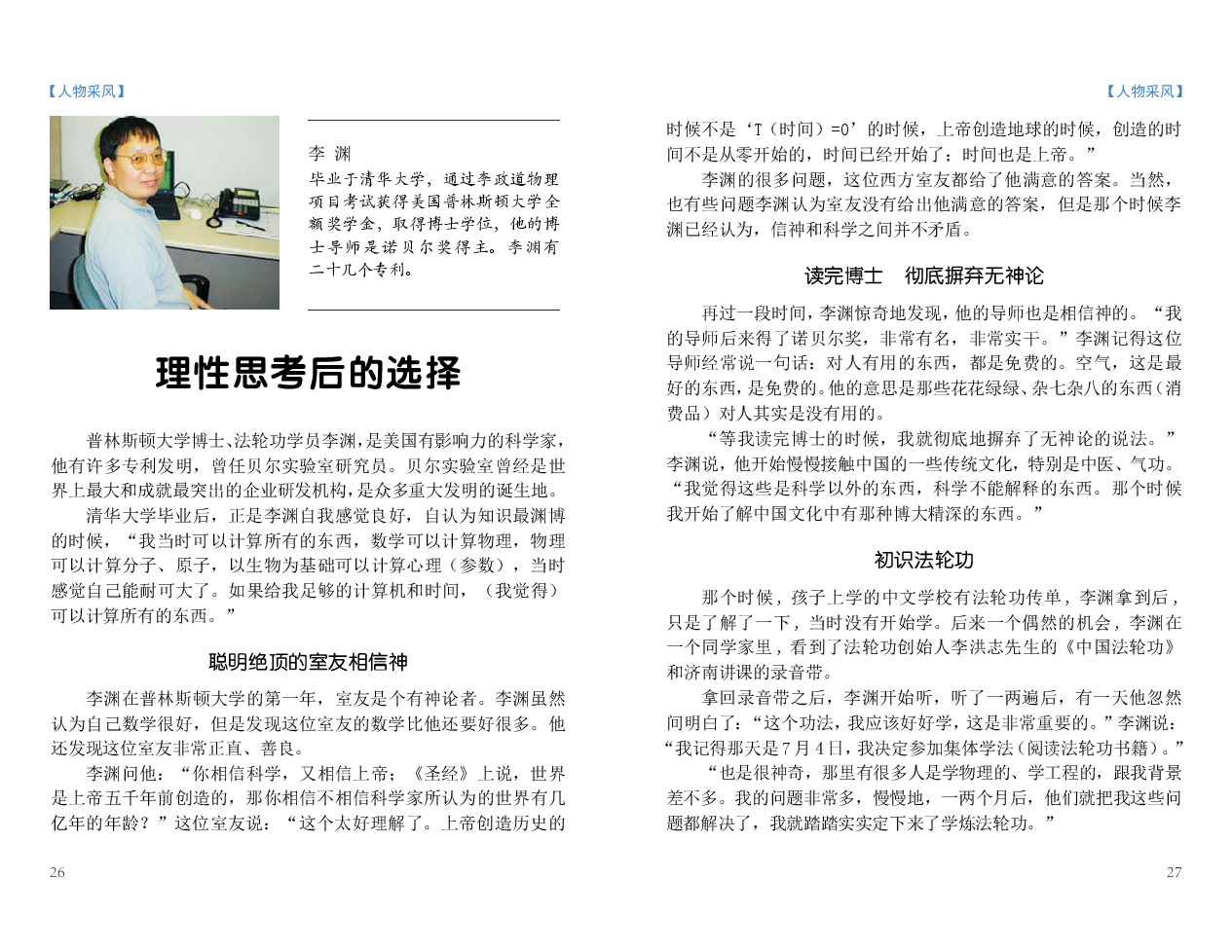 【人物采风】

李 渊
毕业于清华大学，通过李政道物理项目考试获得美国普林斯顿大学全额奖学金，取得博士学位，他的博士导师是诺贝尔奖得主。李渊有二十几个专利。

理性思考后的选择

普林斯顿大学博士、法轮功学员李渊，是美国有影响力的科学家，他有许多专利发明，曾任贝尔实验室研究员。贝尔实验室曾经是世界上最大和成就最突出的企业研发机构，是众多重大发明的诞生地。

清华大学毕业后，正是李渊自我感觉良好，自认为知识最渊博的时候，“我当时可以计算所有的东西，数学可以计算物理，物理可以计算分子、原子，以生物为基础可以计算心理（参数），当时感觉自己能耐可大了。如果给我足够的计算机和时间，（我觉得）可以计算所有的东西。”

聪明绝顶的室友相信神

李渊在普林斯顿大学的第一年，室友是个有神论者。李渊虽然认为自己数学很好，但是发现这位室友的数学比他还要好很多。他还发现这位室友非常正直、善良。

李渊问他：“你相信科学，又相信上帝；《圣经》上说，世界是上帝五千年前创造的，那你相信不相信科学家所认为的世界有几亿年的年龄？”这位室友说：“这个太好理解了。上帝创造历史的

26

【人物采风】

时候不是‘T（时间）=0’的时候，上帝创造地球的时候，创造的时间不是从零开始的，时间已经开始了；时间也是上帝。”

李渊的很多问题，这位西方室友都给了他满意的答案。当然，也有些问题李渊认为室友没有给出他满意的答案，但是那个时候李渊已经认为，信神和科学之间并不矛盾。

读完博士　彻底摒弃无神论

再过一段时间，李渊惊奇地发现，他的导师也是相信神的。“我的导师后来得了诺贝尔奖，非常有名，非常实干。”李渊记得这位导师经常说一句话：对人有用的东西，都是免费的。空气，这是最好的东西，是免费的。他的意思是那些花花绿绿、杂七杂八的东西（消费品）对人其实是没有用的。

“等我读完博士的时候，我就彻底地摒弃了无神论的说法。”李渊说，他开始慢慢接触中国的一些传统文化，特别是中医、气功。“我觉得这些是科学以外的东西，科学不能解释的东西。那个时候我开始了解中国文化中有那种博大精深的东西。”

初识法轮功

那个时候，孩子上学的中文学校有法轮功传单，李渊拿到后，只是了解了一下，当时没有开始学。后来一个偶然的机会，李渊在一个同学家里，看到了法轮功创始人李洪志先生的《中国法轮功》和济南讲课的录音带。

拿回录音带之后，李渊开始听，听了一两遍后，有一天他忽然间明白了：“这个功法，我应该好好学，这是非常重要的。”李渊说：“我记得那天是7月4日，我决定参加集体学法（阅读法轮功书籍）。”

“也是很神奇，那里有很多人是学物理的、学工程的，跟我背景差不多。我的问题非常多，慢慢地，一两个月后，他们就把我这些问题都解决了，我就踏踏实实定下来了学炼法轮功。”

27